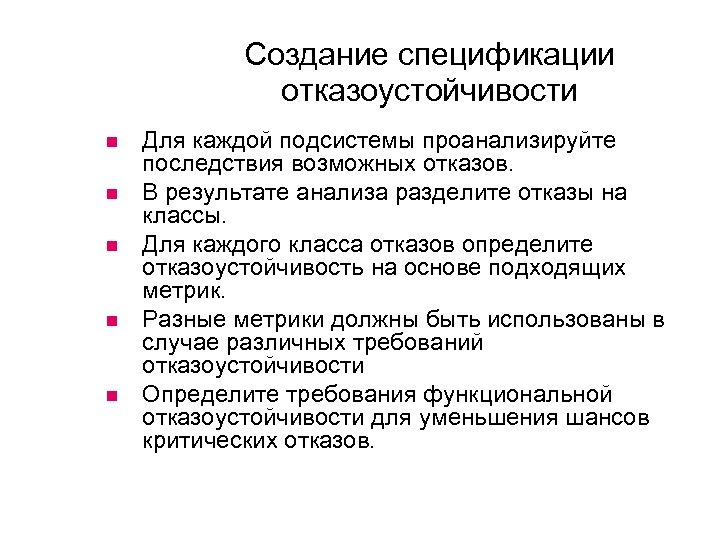 Создание спецификации отказоустойчивости

- Для каждой подсистемы проанализируйте последствия возможных отказов.
- В результате анализа разделите отказы на классы.
- Для каждого класса отказов определите отказоустойчивость на основе подходящих метрик.
- Разные метрики должны быть использованы в случае различных требований отказоустойчивости
- Определите требования функциональной отказоустойчивости для уменьшения шансов критических отказов.